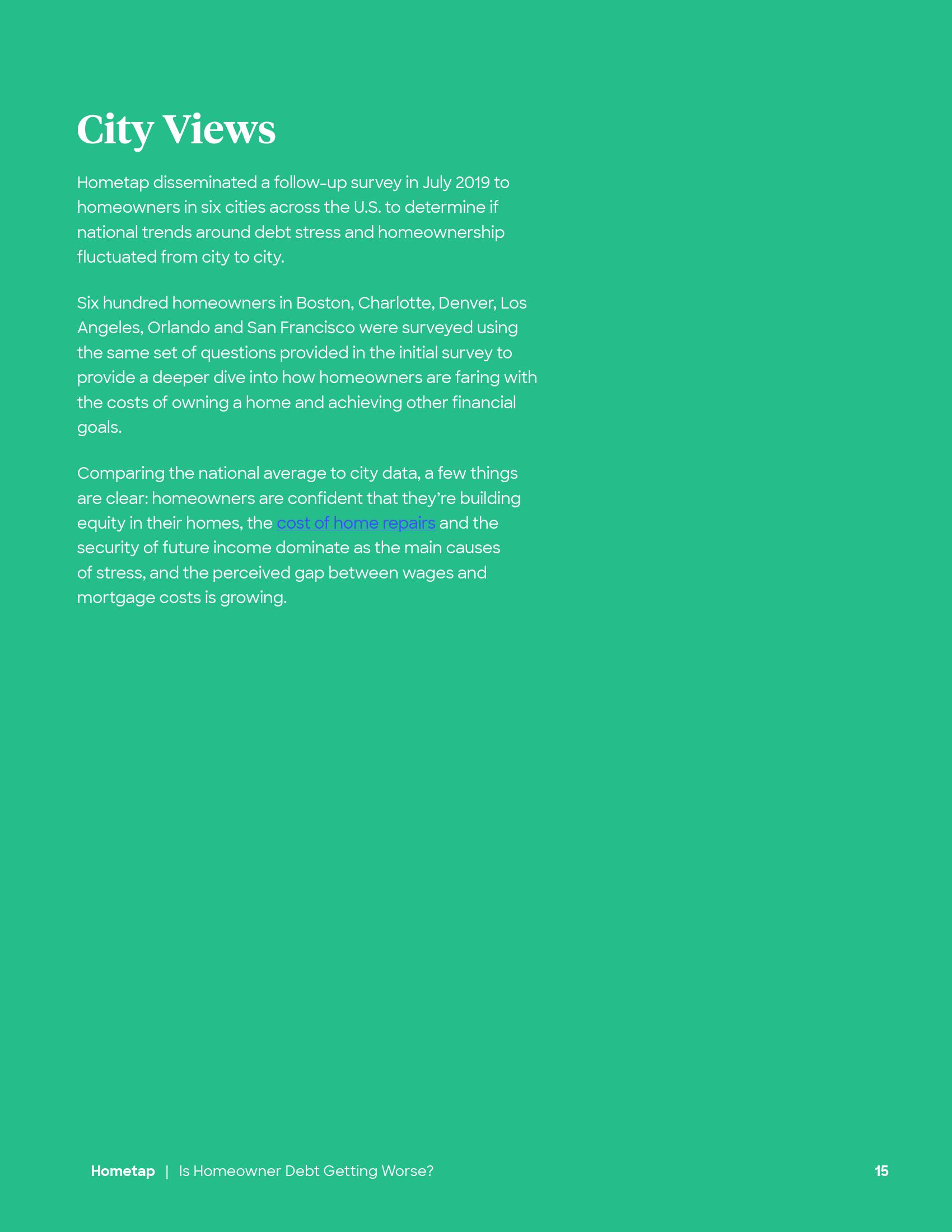 City Views

Hometap disseminated a follow-up survey in July 2019 to homeowners in six cities across the U.S. to determine if national trends around debt stress and homeownership fluctuated from city to city.

Six hundred homeowners in Boston, Charlotte, Denver, Los Angeles, Orlando and San Francisco were surveyed using the same set of questions provided in the initial survey to provide a deeper dive into how homeowners are faring with the costs of owning a home and achieving other financial goals.

Comparing the national average to city data, a few things are clear: homeowners are confident that they're building equity in their homes, the cost of home repairs and the security of future income dominate as the main causes of stress, and the perceived gap between wages and mortgage costs is growing.

Hometap | Is Homeowner Debt Getting Worse? 15